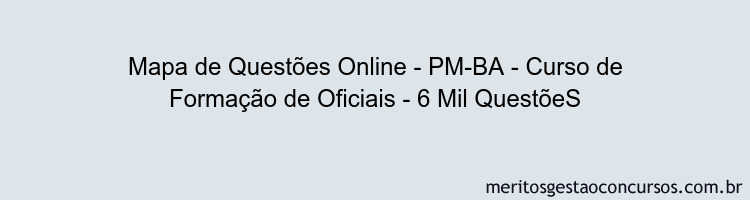 Mapa de Questões Online - PM-BA - Curso de Formação de Oficiais - 6 Mil QuestõeS

meritosgestaoconcursos.com.br